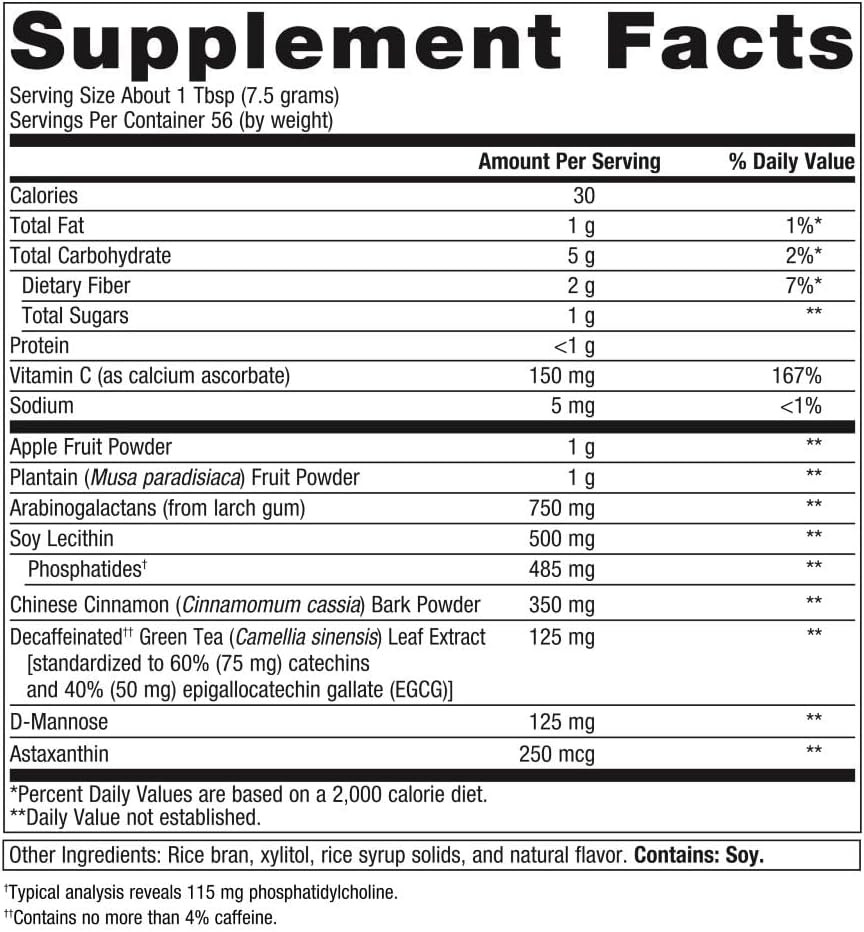 Supplement Facts

Serving Size About 1 Tbsp (7.5 grams)
Servings Per Container 56 (by weight)

| | Amount Per Serving | % Daily Value |
|---|---|---|
| Calories | 30 | |
| Total Fat | 1 g | 1%* |
| Total Carbohydrate | 5 g | 2%* |
| Dietary Fiber | 2 g | 7%* |
| Total Sugars | 1 g | ** |
| Protein | <1 g | |
| Vitamin C (as calcium ascorbate) | 150 mg | 167% |
| Sodium | 5 mg | <1% |
| Apple Fruit Powder | 1 g | ** |
| Plantain (Musa paradisiaca) Fruit Powder | 1 g | ** |
| Arabinogalactans (from larch gum) | 750 mg | ** |
| Soy Lecithin | 500 mg | ** |
| Phosphatides† | 485 mg | ** |
| Chinese Cinnamon (Cinnamomum cassia) Bark Powder | 350 mg | ** |
| Decaffeinated†† Green Tea (Camellia sinensis) Leaf Extract [standardized to 60% (75 mg) catechins and 40% (50 mg) epigallocatechin gallate (EGCG)] | 125 mg | ** |
| D-Mannose | 125 mg | ** |
| Astaxanthin | 250 mcg | ** |

*Percent Daily Values are based on a 2,000 calorie diet.
**Daily Value not established.

Other Ingredients: Rice bran, xylitol, rice syrup solids, and natural flavor. Contains: Soy.

†Typical analysis reveals 115 mg phosphatidylcholine.
††Contains no more than 4% caffeine.